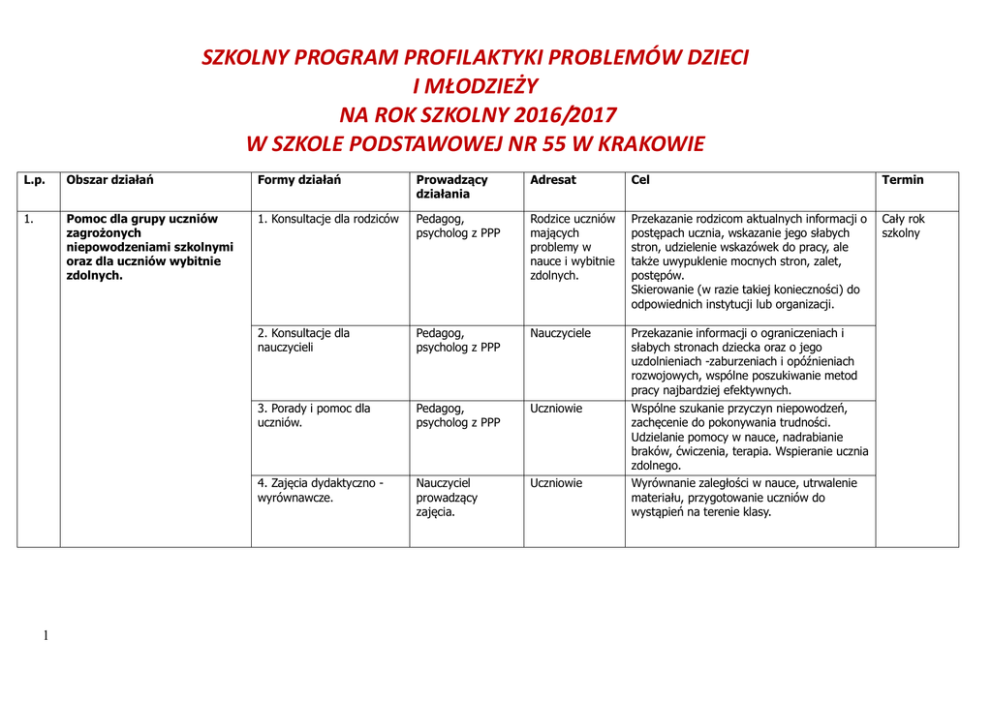 SZKOLNY PROGRAM PROFILAKTYKI PROBLEMÓW DZIECI
I MŁODZIEŻY
NA ROK SZKOLNY 2016/2017
W SZKOLE PODSTAWOWEJ NR 55 W KRAKOWIE

| L.p. | Obszar działań | Formy działań | Prowadzący działania | Adresat | Cel | Termin |
|---|---|---|---|---|---|---|
| 1. | Pomoc dla grupy uczniów zagrożonych niepowodzeniami szkolnymi oraz dla uczniów wybitnie zdolnych. | 1. Konsultacje dla rodziców | Pedagog, psycholog z PPP | Rodzice uczniów mających problemy w nauce i wybitnie zdolnych. | Przekazanie rodzicom aktualnych informacji o postępach ucznia, wskazanie jego słabych stron, udzielenie wskazówek do pracy, ale także uwypuklenie mocnych stron, zalet, postępów. Skierowanie (w razie takiej konieczności) do odpowiednich instytucji lub organizacji. | Cały rok szkolny |
| | | 2. Konsultacje dla nauczycieli | Pedagog, psycholog z PPP | Nauczyciele | Przekazanie informacji o ograniczeniach i słabych stronach dziecka oraz o jego uzdolnieniach -zaburzeniach i opóźnieniach rozwojowych, wspólne poszukiwanie metod pracy najbardziej efektywnych. | |
| | | 3. Porady i pomoc dla uczniów. | Pedagog, psycholog z PPP | Uczniowie | Wspólne szukanie przyczyn niepowodzeń, zachęcenie do pokonywania trudności. Udzielanie pomocy w nauce, nadrabianie braków, ćwiczenia, terapia. Wspieranie ucznia zdolnego. | |
| | | 4. Zajęcia dydaktyczno - wyrównawcze. | Nauczyciel prowadzący zajęcia. | Uczniowie | Wyrównanie zaległości w nauce, utrwalenie materiału, przygotowanie uczniów do wystąpień na terenie klasy. | |

1